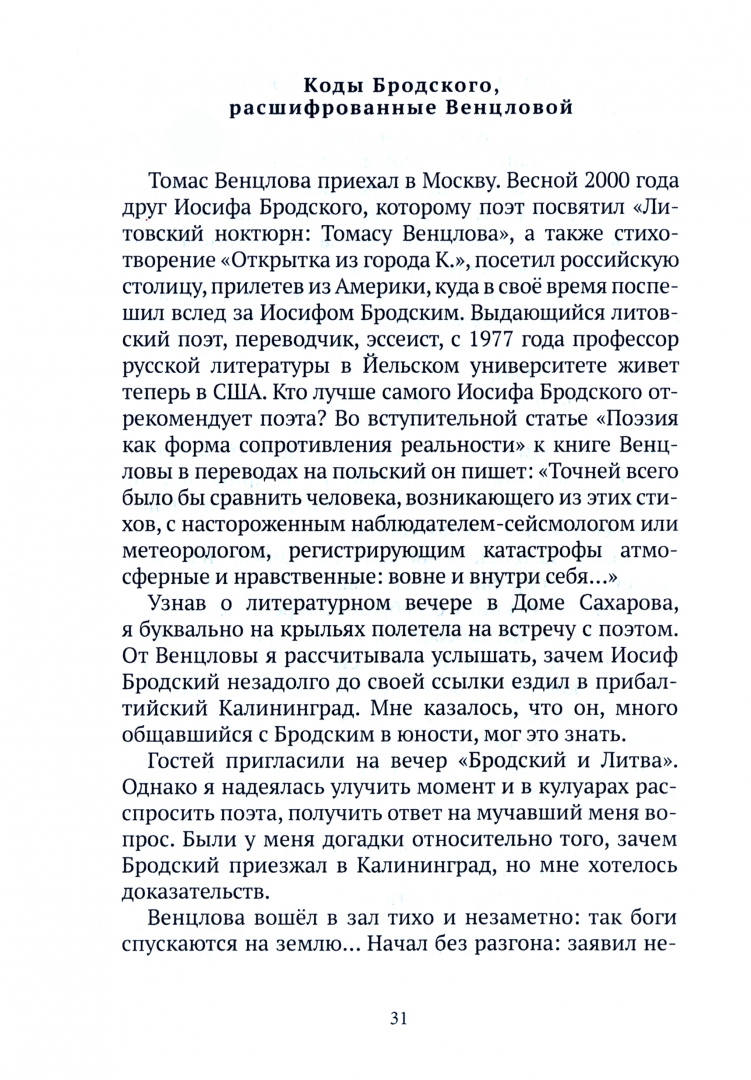 Коды Бродского, расшифрованные Венцловой

Томас Венцлова приехал в Москву. Весной 2000 года друг Иосифа Бродского, которому поэт посвятил «Литовский ноктюрн: Томасу Венцлова», а также стихотворение «Открытка из города К.», посетил российскую столицу, прилетев из Америки, куда в своё время поспешил вслед за Иосифом Бродским. Выдающийся литовский поэт, переводчик, эссеист, с 1977 года профессор русской литературы в Йельском университете живет теперь в США. Кто лучше самого Иосифа Бродского отрекомендует поэта? Во вступительной статье «Поэзия как форма сопротивления реальности» к книге Венцловы в переводах на польский он пишет: «Точней всего было бы сравнить человека, возникающего из этих стихов, с настороженным наблюдателем-сейсмологом или метеорологом, регистрирующим катастрофы атмосферные и нравственные: вовне и внутри себя...»

Узнав о литературном вечере в Доме Сахарова, я буквально на крыльях полетела на встречу с поэтом. От Венцловы я рассчитывала услышать, зачем Иосиф Бродский незадолго до своей ссылки ездил в прибалтийский Калининград. Мне казалось, что он, много общавшийся с Бродским в юности, мог это знать.

Гостей пригласили на вечер «Бродский и Литва». Однако я надеялась улучить момент и в кулуарах расспросить поэта, получить ответ на мучавший меня вопрос. Были у меня догадки относительно того, зачем Бродский приезжал в Калининград, но мне хотелось доказательств.

Венцлова вошёл в зал тихо и незаметно: так боги спускаются на землю... Начал без разгона: заявил не-

31